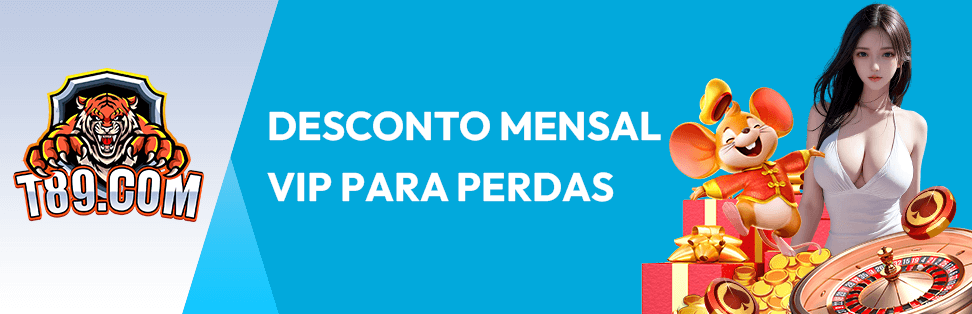 T89.COM

DESCONTO MENSAL
VIP PARA PERDAS